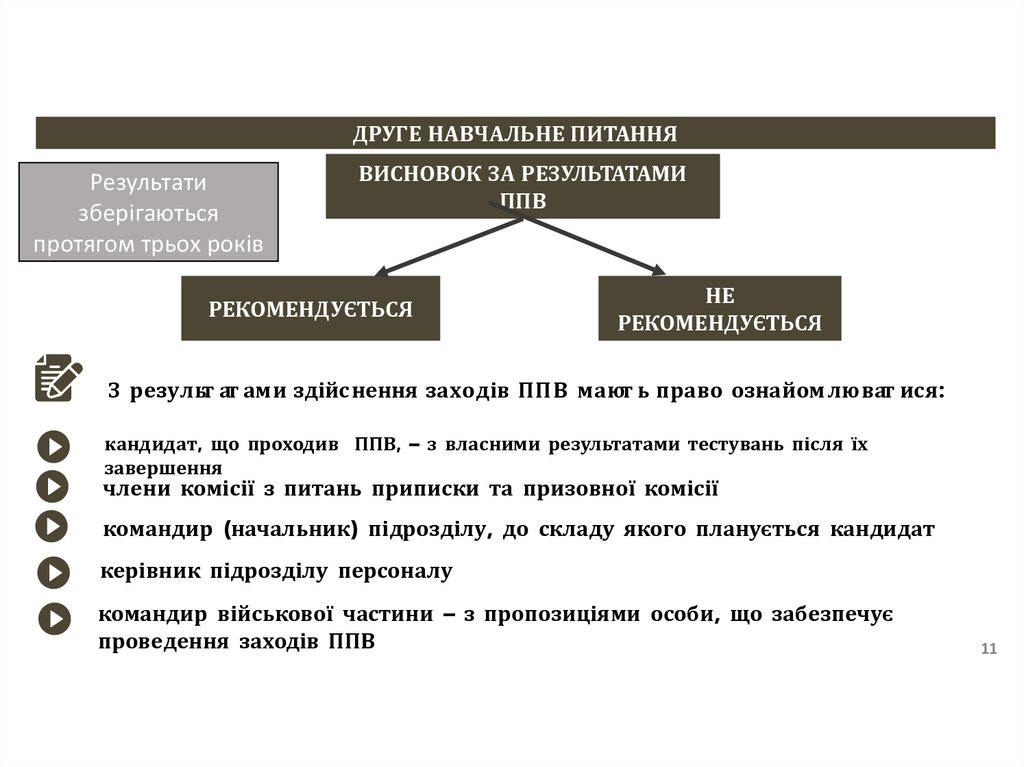 ДРУГЕ НАВЧАЛЬНЕ ПИТАННЯ

Результати зберігаються протягом трьох років

ВИСНОВОК ЗА РЕЗУЛЬТАТАМИ ППВ

РЕКОМЕНДУЄТЬСЯ

НЕ РЕКОМЕНДУЄТЬСЯ

З результатами здійснення заходів ППВ мають право ознайомлюватися:

кандидат, що проходив ППВ, – з власними результатами тестувань після їх завершення

члени комісії з питань приписки та призовної комісії

командир (начальник) підрозділу, до складу якого планується кандидат

керівник підрозділу персоналу

командир військової частини – з пропозиціями особи, що забезпечує проведення заходів ППВ

11